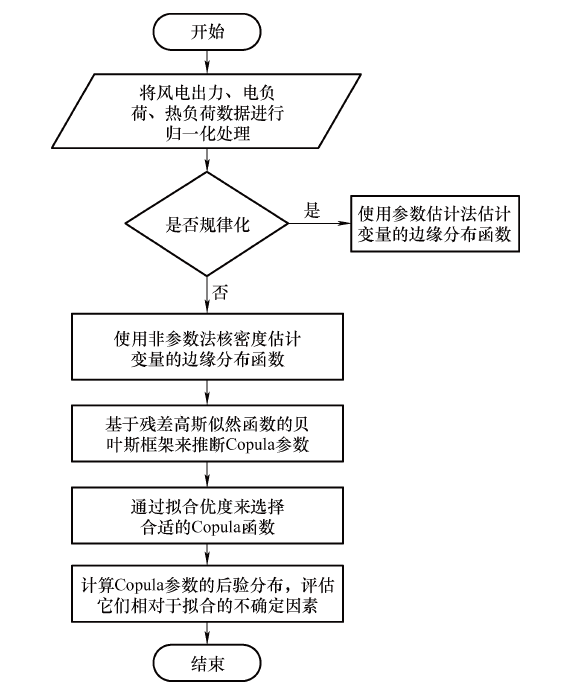 开始

将风电出力、电负荷、热负荷数据进行归一化处理

是否规律化

是

使用参数估计法估计变量的边缘分布函数

否

使用非参数法核密度估计变量的边缘分布函数

基于残差高斯似然函数的贝叶斯框架来推断Copula参数

通过拟合优度来选择合适的Copula函数

计算Copula参数的后验分布，评估它们相对于拟合的不确定因素

结束